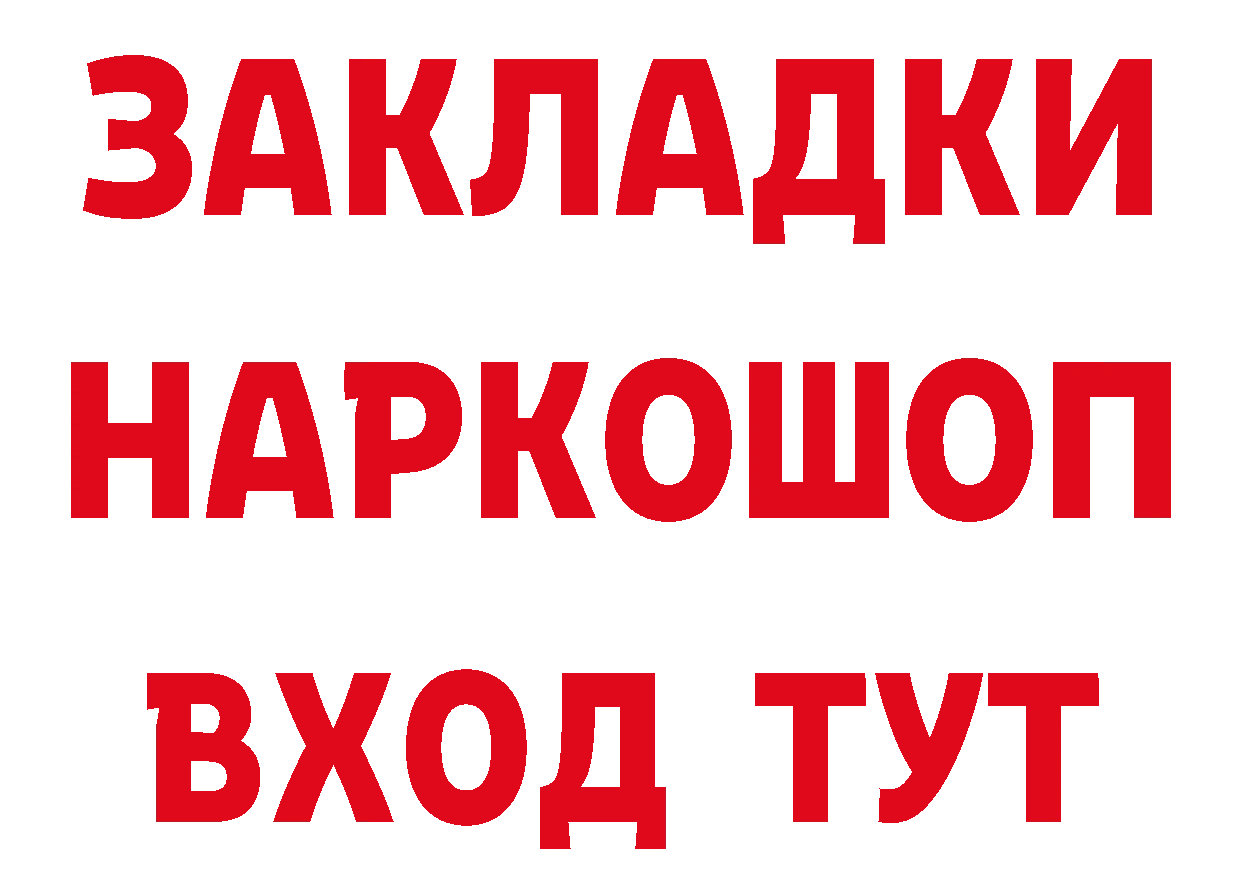 ЗАКЛАДКИ
НАРКОШОП
ВХОД ТУТ